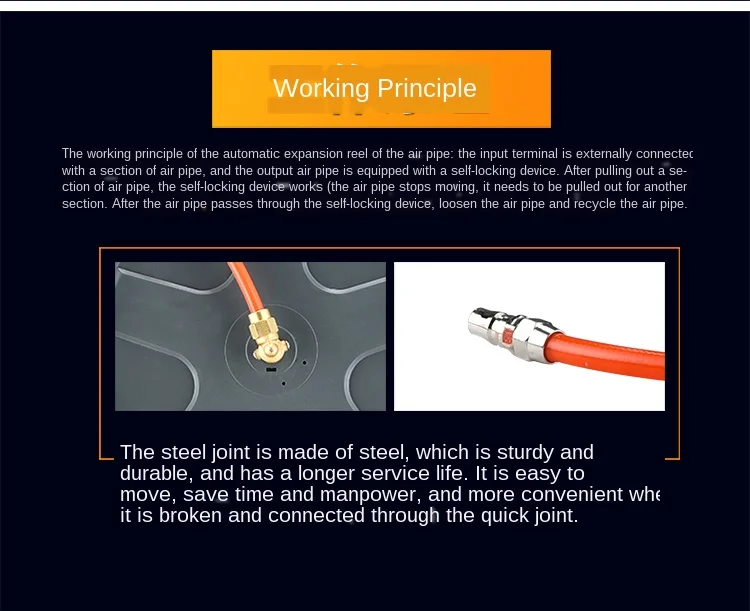 Working Principle

The working principle of the automatic expansion reel of the air pipe: the input terminal is externally connectec with a section of air pipe, and the output air pipe is equipped with a self-locking device. After pulling out a section of air pipe, the self-locking device works (the air pipe stops moving, it needs to be pulled out for another section. After the air pipe passes through the self-locking device, loosen the air pipe and recycle the air pipe.

The steel joint is made of steel, which is sturdy and durable, and has a longer service life. It is easy to move, save time and manpower, and more convenient whe it is broken and connected through the quick joint.